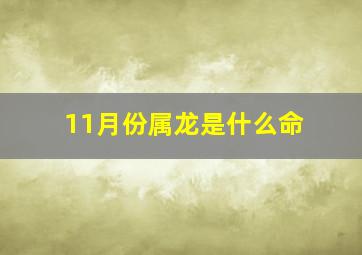 11月份属龙是什么命